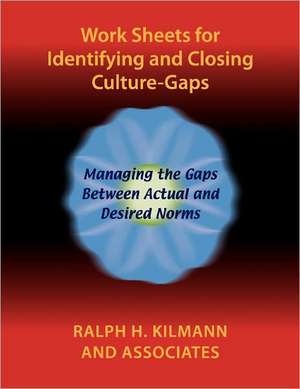 Work Sheets for Identifying and Closing Culture-Gaps

Managing the Gaps Between Actual and Desired Norms

RALPH H. KILMANN AND ASSOCIATES